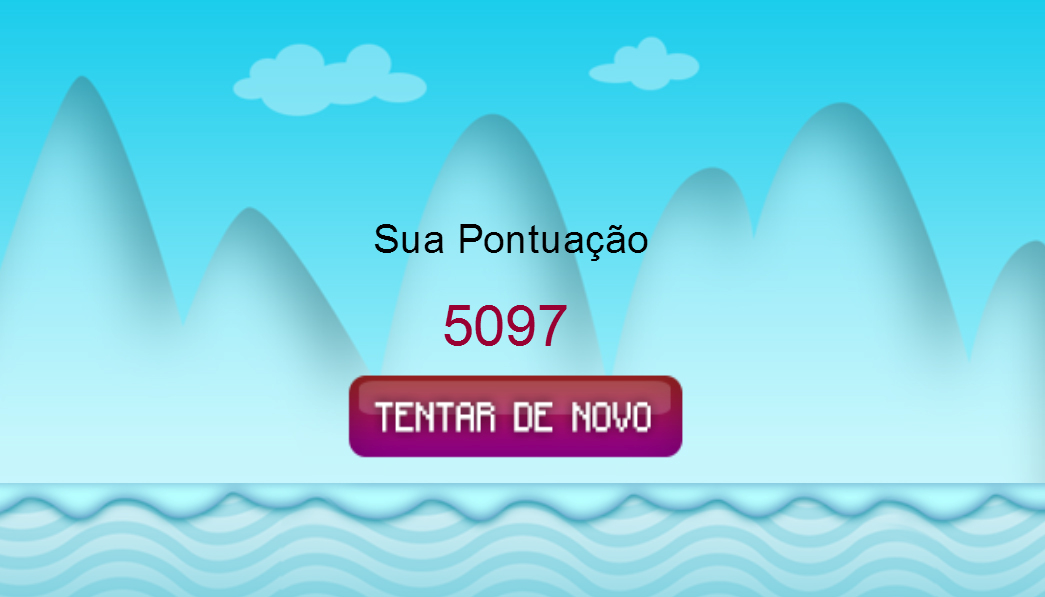 Sua Pontuação

5097

TENTAR DE NOVO